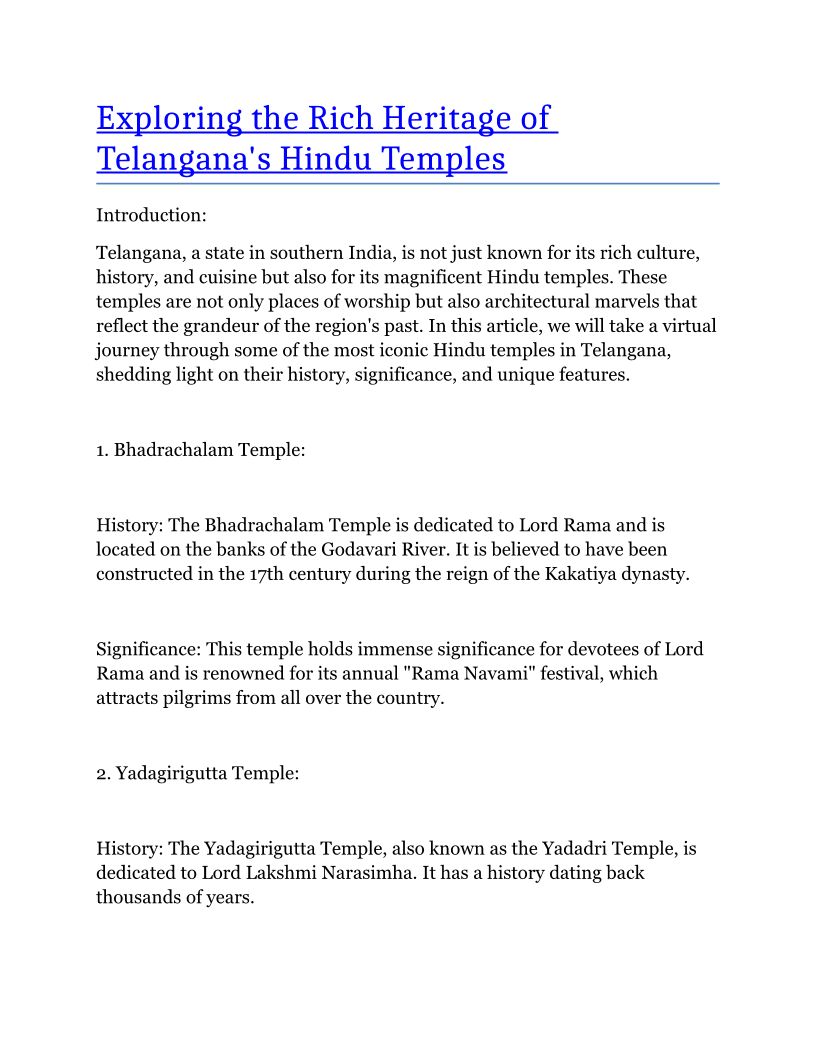 Exploring the Rich Heritage of Telangana's Hindu Temples

Introduction:

Telangana, a state in southern India, is not just known for its rich culture, history, and cuisine but also for its magnificent Hindu temples. These temples are not only places of worship but also architectural marvels that reflect the grandeur of the region's past. In this article, we will take a virtual journey through some of the most iconic Hindu temples in Telangana, shedding light on their history, significance, and unique features.

1. Bhadrachalam Temple:

History: The Bhadrachalam Temple is dedicated to Lord Rama and is located on the banks of the Godavari River. It is believed to have been constructed in the 17th century during the reign of the Kakatiya dynasty.

Significance: This temple holds immense significance for devotees of Lord Rama and is renowned for its annual "Rama Navami" festival, which attracts pilgrims from all over the country.

2. Yadagirigutta Temple:

History: The Yadagirigutta Temple, also known as the Yadadri Temple, is dedicated to Lord Lakshmi Narasimha. It has a history dating back thousands of years.